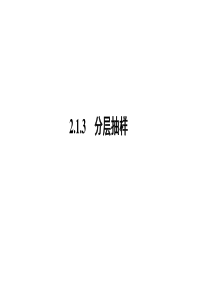 2.1.3 分层抽样